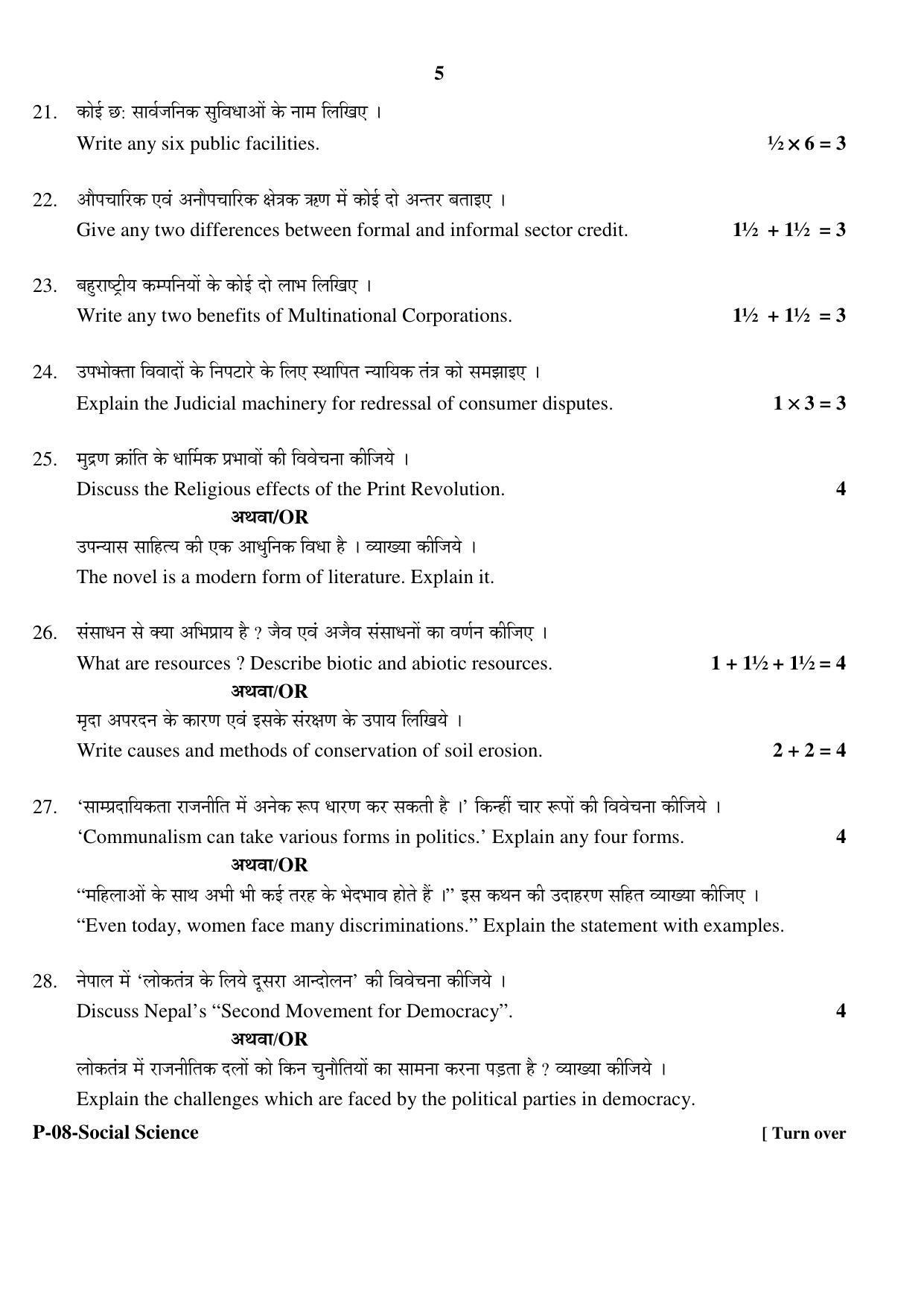 5

21. कोई छ: सार्वजनिक सुविधाओं के नाम लिखिए ।
Write any six public facilities. $\frac{1}{2} \times 6 = 3$

22. औपचारिक एवं अनौपचारिक क्षेत्रक ऋण में कोई दो अन्तर बताइए ।
Give any two differences between formal and informal sector credit. $1\frac{1}{2} + 1\frac{1}{2} = 3$

23. बहुराष्ट्रीय कम्पनियों के कोई दो लाभ लिखिए ।
Write any two benefits of Multinational Corporations. $1\frac{1}{2} + 1\frac{1}{2} = 3$

24. उपभोक्ता विवादों के निपटारे के लिए स्थापित न्यायिक तंत्र को समझाइए ।
Explain the Judicial machinery for redressal of consumer disputes. $1 \times 3 = 3$

25. मुद्रण क्रांति के धार्मिक प्रभावों की विवेचना कीजिये ।
Discuss the Religious effects of the Print Revolution. 4

अथवा/OR

उपन्यास साहित्य की एक आधुनिक विधा है । व्याख्या कीजिये ।
The novel is a modern form of literature. Explain it.

26. संसाधन से क्या अभिप्राय है ? जैव एवं अजैव संसाधनों का वर्णन कीजिए ।
What are resources ? Describe biotic and abiotic resources. $1 + 1\frac{1}{2} + 1\frac{1}{2} = 4$

अथवा/OR

मृदा अपरदन के कारण एवं इसके संरक्षण के उपाय लिखिये ।
Write causes and methods of conservation of soil erosion. $2 + 2 = 4$

27. 'साम्प्रदायिकता राजनीति में अनेक रूप धारण कर सकती है ।' किन्हीं चार रूपों की विवेचना कीजिये ।
'Communalism can take various forms in politics.' Explain any four forms. 4

अथवा/OR

"महिलाओं के साथ अभी भी कई तरह के भेदभाव होते हैं ।" इस कथन की उदाहरण सहित व्याख्या कीजिए ।
"Even today, women face many discriminations." Explain the statement with examples.

28. नेपाल में 'लोकतंत्र के लिये दूसरा आन्दोलन' की विवेचना कीजिये ।
Discuss Nepal's "Second Movement for Democracy". 4

अथवा/OR

लोकतंत्र में राजनीतिक दलों को किन चुनौतियों का सामना करना पड़ता है ? व्याख्या कीजिये ।
Explain the challenges which are faced by the political parties in democracy.

P-08-Social Science [ Turn over